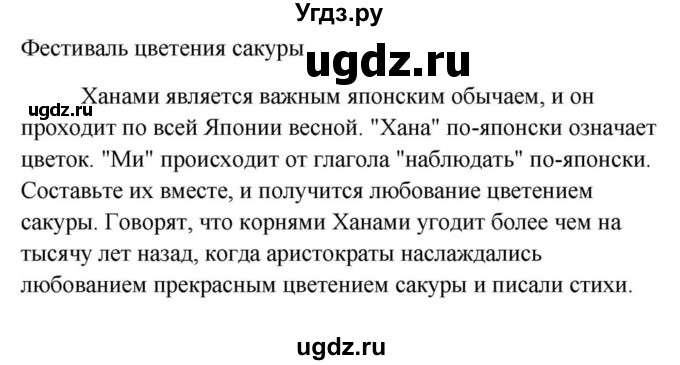 Угдз.ру

Фестиваль цветения сакуры

ugdz.ru

ugdz.ru

Ханами является важным японским обычаем, и он проходит по всей Японии весной. "Хана" по-японски означает цветок. "Ми" происходит от глагола "наблюдать" по-японски. Составьте их вместе, и получится любование цветением сакуры. Говорят, что корнями Ханами угодит более чем на тысячу лет назад, когда аристократы наслаждались любованием прекрасным цветением сакуры и писали стихи.

ugdz.ru